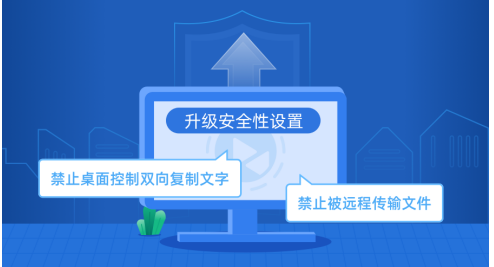 升级安全性设置

禁止桌面控制双向复制文字

禁止被远程传输文件